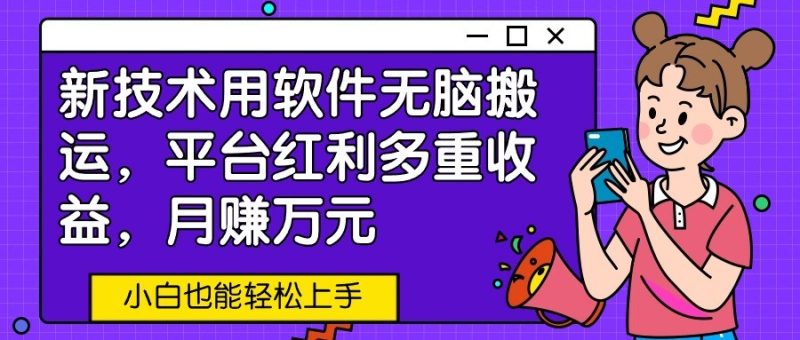 新技术用软件无脑搬运，平台红利多重收益，月赚万元

小白也能轻松上手